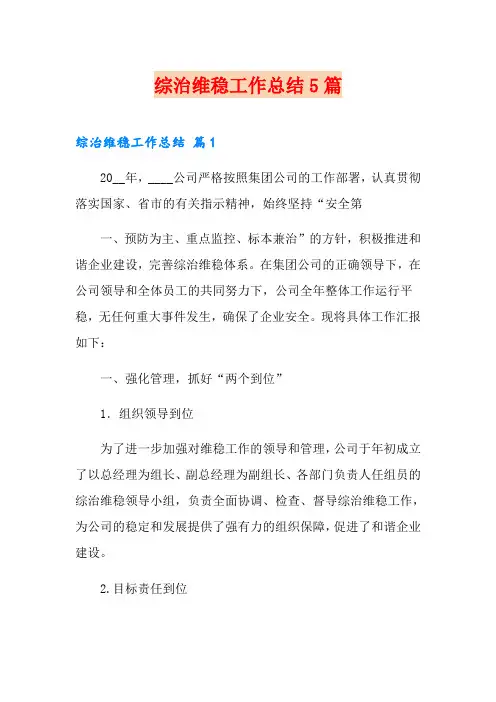 综治维稳工作总结5篇

综治维稳工作总结 篇1

20__年，____公司严格按照集团公司的工作部署，认真贯彻落实国家、省市的有关指示精神，始终坚持“安全第

一、预防为主、重点监控、标本兼治”的方针，积极推进和谐企业建设，完善综治维稳体系。在集团公司的正确领导下，在公司领导和全体员工的共同努力下，公司全年整体工作运行平稳，无任何重大事件发生，确保了企业安全。现将具体工作汇报如下：

一、强化管理，抓好“两个到位”

1．组织领导到位

为了进一步加强对维稳工作的领导和管理，公司于年初成立了以总经理为组长、副总经理为副组长、各部门负责人任组员的综治维稳领导小组，负责全面协调、检查、督导综治维稳工作，为公司的稳定和发展提供了强有力的组织保障，促进了和谐企业建设。

2.目标责任到位